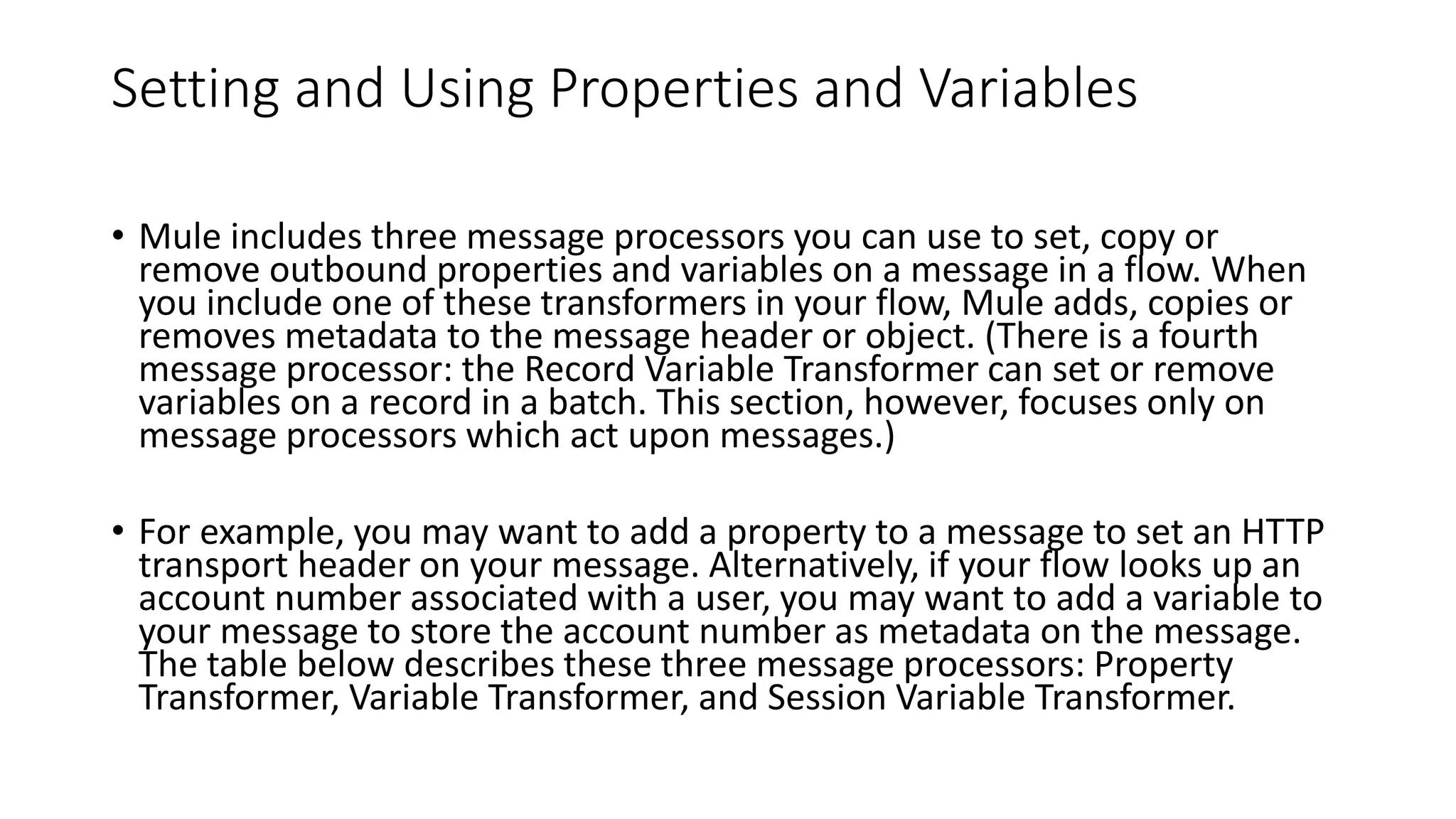 Setting and Using Properties and Variables

• Mule includes three message processors you can use to set, copy or remove outbound properties and variables on a message in a flow. When you include one of these transformers in your flow, Mule adds, copies or removes metadata to the message header or object. (There is a fourth message processor: the Record Variable Transformer can set or remove variables on a record in a batch. This section, however, focuses only on message processors which act upon messages.)

• For example, you may want to add a property to a message to set an HTTP transport header on your message. Alternatively, if your flow looks up an account number associated with a user, you may want to add a variable to your message to store the account number as metadata on the message. The table below describes these three message processors: Property Transformer, Variable Transformer, and Session Variable Transformer.